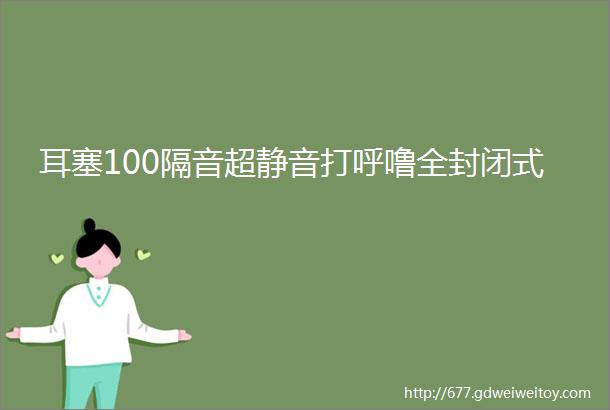 耳塞100隔音超静音打呼噜全封闭式

http://677.gdweiweitoy.com